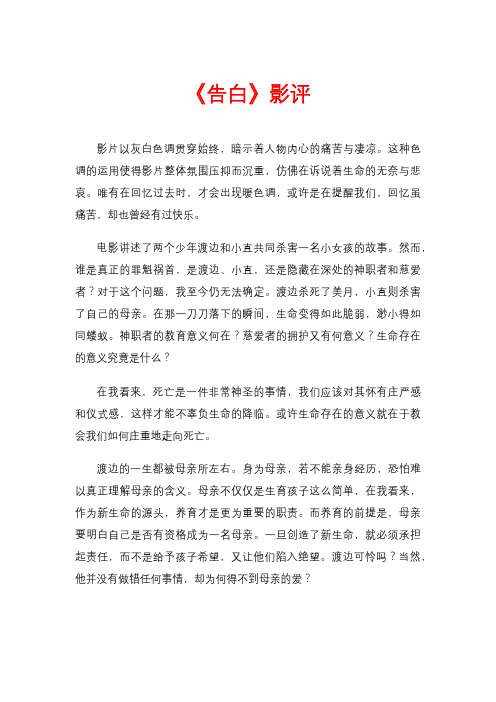 《告白》影评

影片以灰白色调贯穿始终，暗示着人物内心的痛苦与凄凉。这种色调的运用使得影片整体氛围压抑而沉重，仿佛在诉说着生命的无奈与悲哀。唯有在回忆过去时，才会出现暖色调，或许是在提醒我们，回忆虽痛苦，却也曾经有过快乐。

电影讲述了两个少年渡边和小直共同杀害一名小女孩的故事。然而，谁是真正的罪魁祸首，是渡边、小直，还是隐藏在深处的神职者和慈爱者？对于这个问题，我至今仍无法确定。渡边杀死了美月，小直则杀害了自己的母亲。在那一刀刀落下的瞬间，生命变得如此脆弱，渺小得如同蝼蚁。神职者的教育意义何在？慈爱者的拥护又有何意义？生命存在的意义究竟是什么？

在我看来，死亡是一件非常神圣的事情，我们应该对其怀有庄严感和仪式感，这样才能不辜负生命的降临。或许生命存在的意义就在于教会我们如何庄重地走向死亡。

渡边的一生都被母亲所左右。身为母亲，若不能亲身经历，恐怕难以真正理解母亲的含义。母亲不仅仅是生育孩子这么简单，在我看来，作为新生命的源头，养育才是更为重要的职责。而养育的前提是，母亲要明白自己是否有资格成为一名母亲。一旦创造了新生命，就必须承担起责任，而不是给予孩子希望，又让他们陷入绝望。渡边可怜吗？当然，他并没有做错任何事情，却为何得不到母亲的爱？